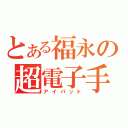 とある福永の
超電子手
アイパット